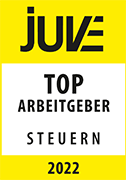 JUVE

TOP
ARBEITGEBER

STEUERN

2022